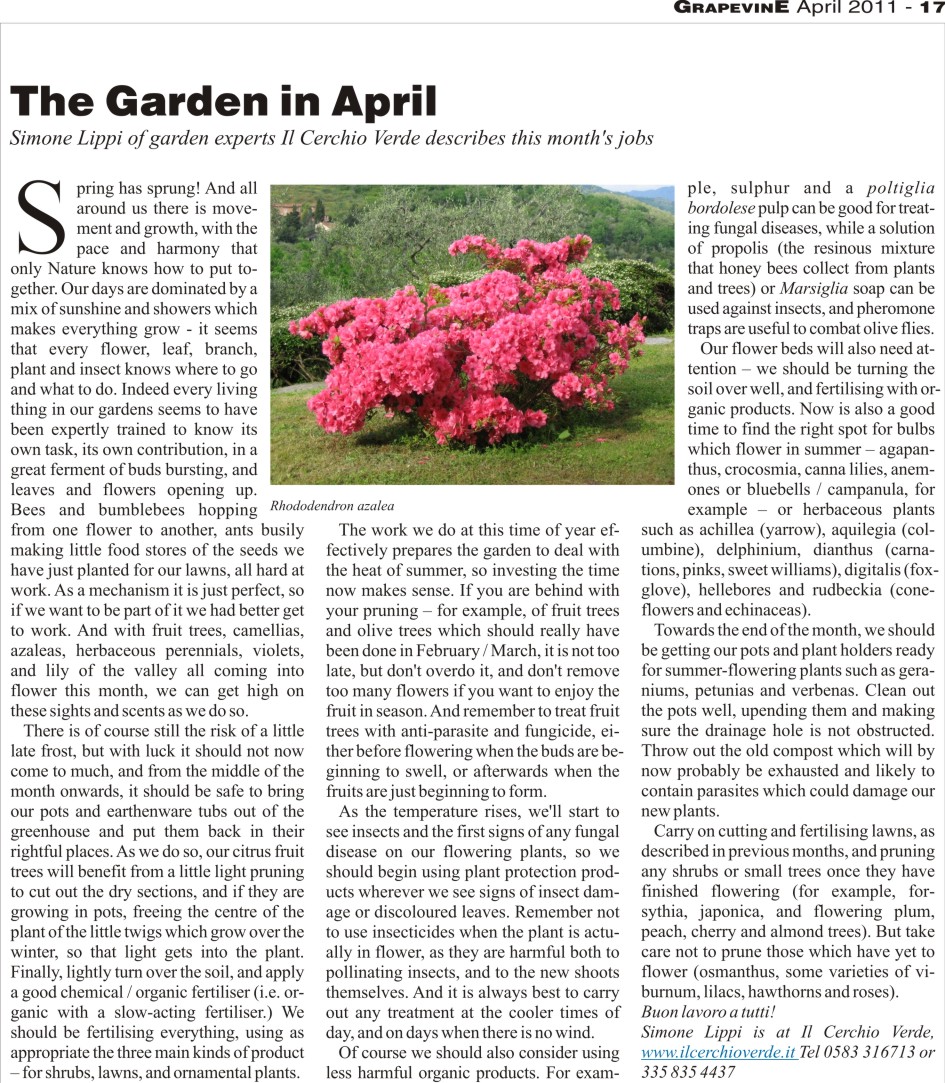 GRAPEVINE April 2011 - 17

The Garden in April

Simone Lippi of garden experts Il Cerchio Verde describes this month's jobs

Spring has sprung! And all around us there is movement and growth, with the pace and harmony that only Nature knows how to put together. Our days are dominated by a mix of sunshine and showers which makes everything grow - it seems that every flower, leaf, branch, plant and insect knows where to go and what to do. Indeed every living thing in our gardens seems to have been expertly trained to know its own task, its own contribution, in a great ferment of buds bursting, and leaves and flowers opening up. Bees and bumblebees hopping from one flower to another, ants busily making little food stores of the seeds we have just planted for our lawns, all hard at work. As a mechanism it is just perfect, so if we want to be part of it we had better get to work. And with fruit trees, camellias, azaleas, herbaceous perennials, violets, and lily of the valley all coming into flower this month, we can get high on these sights and scents as we do so.

There is of course still the risk of a little late frost, but with luck it should not now come to much, and from the middle of the month onwards, it should be safe to bring our pots and earthenware tubs out of the greenhouse and put them back in their rightful places. As we do so, our citrus fruit trees will benefit from a little light pruning to cut out the dry sections, and if they are growing in pots, freeing the centre of the plant of the little twigs which grow over the winter, so that light gets into the plant. Finally, lightly turn over the soil, and apply a good chemical / organic fertiliser (i.e. organic with a slow-acting fertiliser.) We should be fertilising everything, using as appropriate the three main kinds of product – for shrubs, lawns, and ornamental plants.

Rhododendron azalea

The work we do at this time of year effectively prepares the garden to deal with the heat of summer, so investing the time now makes sense. If you are behind with your pruning – for example, of fruit trees and olive trees which should really have been done in February / March, it is not too late, but don't overdo it, and don't remove too many flowers if you want to enjoy the fruit in season. And remember to treat fruit trees with anti-parasite and fungicide, either before flowering when the buds are beginning to swell, or afterwards when the fruits are just beginning to form.

As the temperature rises, we'll start to see insects and the first signs of any fungal disease on our flowering plants, so we should begin using plant protection products wherever we see signs of insect damage or discoloured leaves. Remember not to use insecticides when the plant is actually in flower, as they are harmful both to pollinating insects, and to the new shoots themselves. And it is always best to carry out any treatment at the cooler times of day, and on days when there is no wind.

Of course we should also consider using less harmful organic products. For example, sulphur and a poltiglia bordolese pulp can be good for treating fungal diseases, while a solution of propolis (the resinous mixture that honey bees collect from plants and trees) or Marsiglia soap can be used against insects, and pheromone traps are useful to combat olive flies.

Our flower beds will also need attention – we should be turning the soil over well, and fertilising with organic products. Now is also a good time to find the right spot for bulbs which flower in summer – agapanthus, crocosmia, canna lilies, anemones or bluebells / campanula, for example – or herbaceous plants such as achillea (yarrow), aquilegia (columbine), delphinium, dianthus (carnations, pinks, sweet williams), digitalis (foxglove), hellebores and rudbeckia (coneflowers and echinaceas).

Towards the end of the month, we should be getting our pots and plant holders ready for summer-flowering plants such as geraniums, petunias and verbenas. Clean out the pots well, upending them and making sure the drainage hole is not obstructed. Throw out the old compost which will by now probably be exhausted and likely to contain parasites which could damage our new plants.

Carry on cutting and fertilising lawns, as described in previous months, and pruning any shrubs or small trees once they have finished flowering (for example, forsythia, japonica, and flowering plum, peach, cherry and almond trees). But take care not to prune those which have yet to flower (osmanthus, some varieties of viburnum, lilacs, hawthorns and roses).

Buon lavoro a tutti!

Simone Lippi is at Il Cerchio Verde, www.ilcerchioverde.it Tel 0583 316713 or 335 835 4437